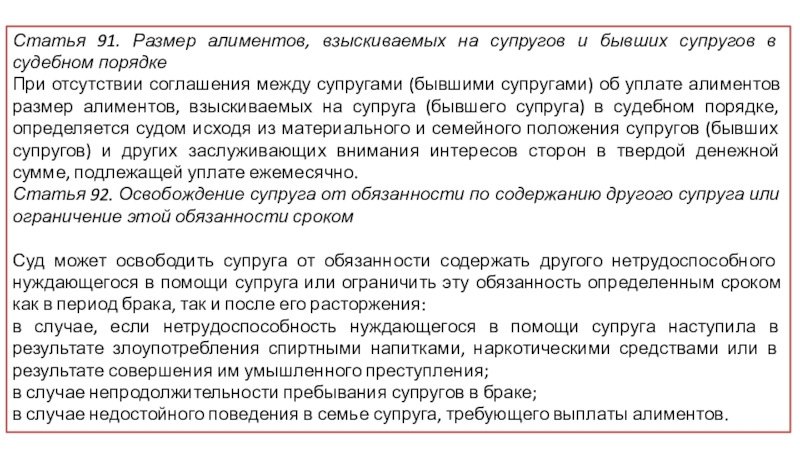 Статья 91. Размер алиментов, взыскиваемых на супругов и бывших супругов в судебном порядке
При отсутствии соглашения между супругами (бывшими супругами) об уплате алиментов размер алиментов, взыскиваемых на супруга (бывшего супруга) в судебном порядке, определяется судом исходя из материального и семейного положения супругов (бывших супругов) и других заслуживающих внимания интересов сторон в твердой денежной сумме, подлежащей уплате ежемесячно.
Статья 92. Освобождение супруга от обязанности по содержанию другого супруга или ограничение этой обязанности сроком

Суд может освободить супруга от обязанности содержать другого нетрудоспособного нуждающегося в помощи супруга или ограничить эту обязанность определенным сроком как в период брака, так и после его расторжения:
в случае, если нетрудоспособность нуждающегося в помощи супруга наступила в результате злоупотребления спиртными напитками, наркотическими средствами или в результате совершения им умышленного преступления;
в случае непродолжительности пребывания супругов в браке;
в случае недостойного поведения в семье супруга, требующего выплаты алиментов.